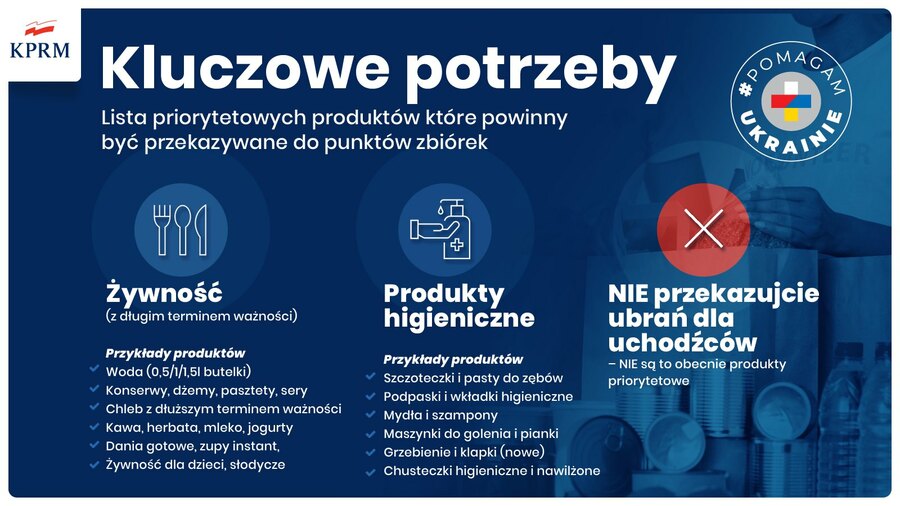 KPRM

Kluczowe potrzeby

Lista priorytetowych produktów które powinny być przekazywane do punktów zbiórek

#POMAGAM UKRAINIE

Żywność
(z długim terminem ważności)

Przykłady produktów
Woda (0,5/1/1,5l butelki)
Konserwy, dżemy, pasztety, sery
Chleb z dłuższym terminem ważności
Kawa, herbata, mleko, jogurty
Dania gotowe, zupy instant,
Żywność dla dzieci, słodycze

Produkty higieniczne

Przykłady produktów
Szczoteczki i pasty do zębów
Podpaski i wkładki higieniczne
Mydła i szampony
Maszynki do golenia i pianki
Grzebienie i klapki (nowe)
Chusteczki higieniczne i nawilżone

NIE przekazujcie ubrań dla uchodźców
– NIE są to obecnie produkty priorytetowe